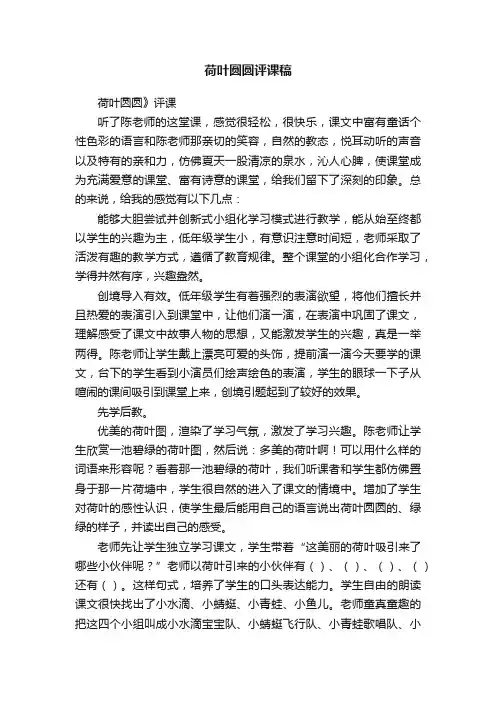 荷叶圆圆评课稿

荷叶圆圆》评课

听了陈老师的这堂课，感觉很轻松，很快乐，课文中富有童话个性色彩的语言和陈老师那亲切的笑容，自然的教态，悦耳动听的声音以及特有的亲和力，仿佛夏天一股清凉的泉水，沁人心脾，使课堂成为充满爱意的课堂、富有诗意的课堂，给我们留下了深刻的印象。总的来说，给我的感觉有以下几点：

能够大胆尝试并创新式小组化学习模式进行教学，能从始至终都以学生的兴趣为主，低年级学生小，有意识注意时间短，老师采取了活泼有趣的教学方式，遵循了教育规律。整个课堂的小组化合作学习，学得井然有序，兴趣盎然。

创境导入有效。低年级学生有着强烈的表演欲望，将他们擅长并且热爱的表演引入到课堂中，让他们演一演，在表演中巩固了课文，理解感受了课文中故事人物的思想，又能激发学生的兴趣，真是一举两得。陈老师让学生戴上漂亮可爱的头饰，提前演一演今天要学的课文，台下的学生看到小演员们绘声绘色的表演，学生的眼球一下子从喧闹的课间吸引到课堂上来，创境引题起到了较好的效果。

先学后教。

优美的荷叶图，渲染了学习气氛，激发了学习兴趣。陈老师让学生欣赏一池碧绿的荷叶图，然后说：多美的荷叶啊！可以用什么样的词语来形容呢？看着那一池碧绿的荷叶，我们听课者和学生都仿佛置身于那一片荷塘中，学生很自然的进入了课文的情境中。增加了学生对荷叶的感性认识，使学生最后能用自己的语言说出荷叶圆圆的、绿绿的样子，并读出自己的感受。

老师先让学生独立学习课文，学生带着“这美丽的荷叶吸引来了哪些小伙伴呢？”老师以荷叶引来的小伙伴有（）、（）、（）、（）还有（）。这样句式，培养了学生的口头表达能力。学生自由的朗读课文很快找出了小水滴、小蜻蜓、小青蛙、小鱼儿。老师童真童趣的把这四个小组叫成小水滴宝宝队、小蜻蜓飞行队、小青蛙歌唱队、小